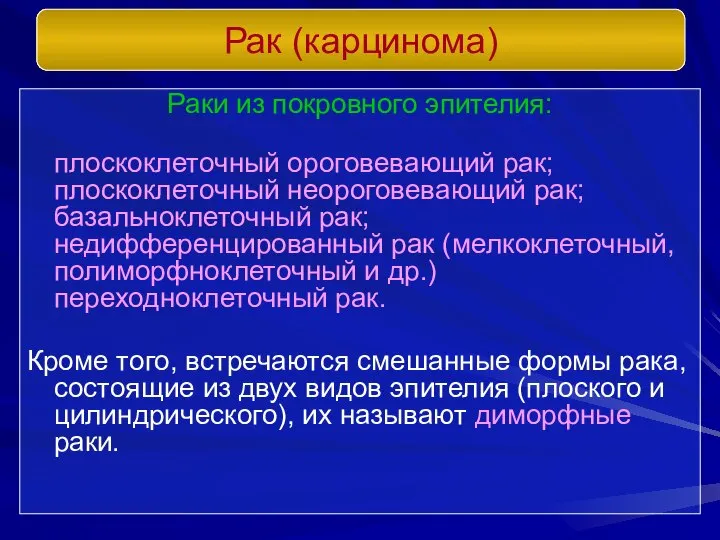 Рак (карцинома)

Раки из покровного эпителия:

плоскоклеточный ороговевающий рак;
плоскоклеточный неороговевающий рак;
базальноклеточный рак;
недифференцированный рак (мелкоклеточный, полиморфноклеточный и др.)
переходноклеточный рак.

Кроме того, встречаются смешанные формы рака, состоящие из двух видов эпителия (плоского и цилиндрического), их называют диморфные раки.